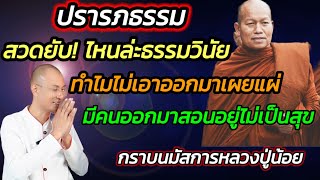 ปรารภธรรม

สวดยับ! ไหนล่ะธรรมวินัย

ทำไมไม่เอาออกมาเผยแผ่

มีคนออกมาสอนอยู่ไม่เป็นสุข

กราบนมัสการหลวงปู่น้อย